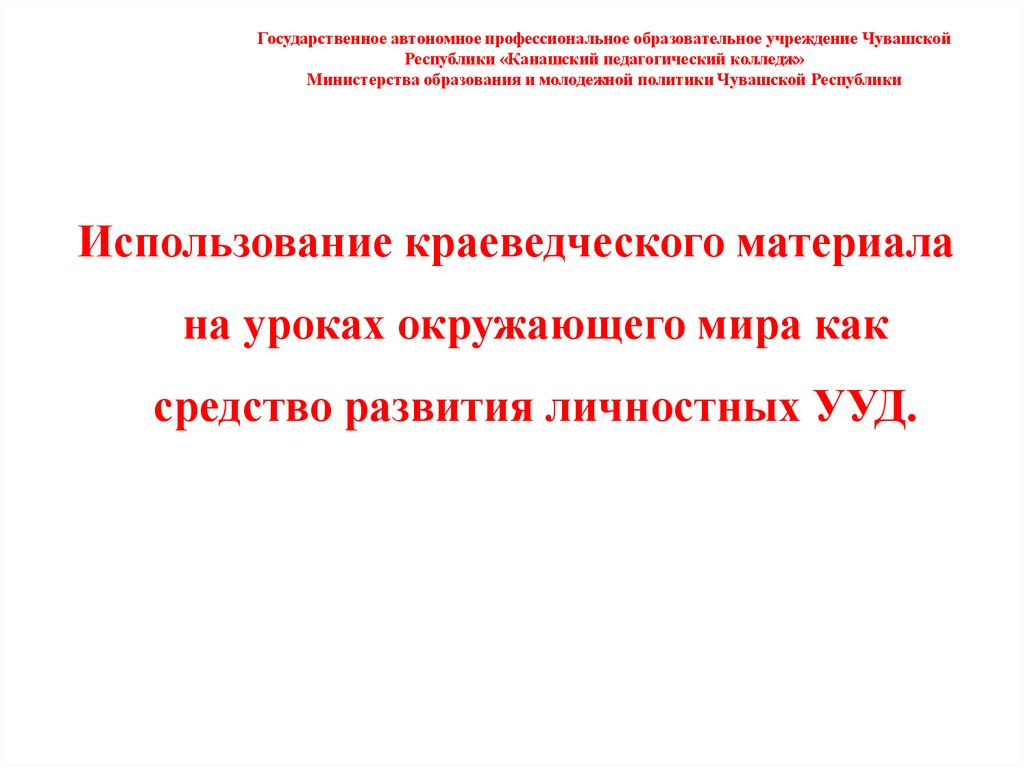 Государственное автономное профессиональное образовательное учреждение Чувашской Республики «Канашский педагогический колледж» Министерства образования и молодежной политики Чувашской Республики

Использование краеведческого материала на уроках окружающего мира как средство развития личностных УУД.